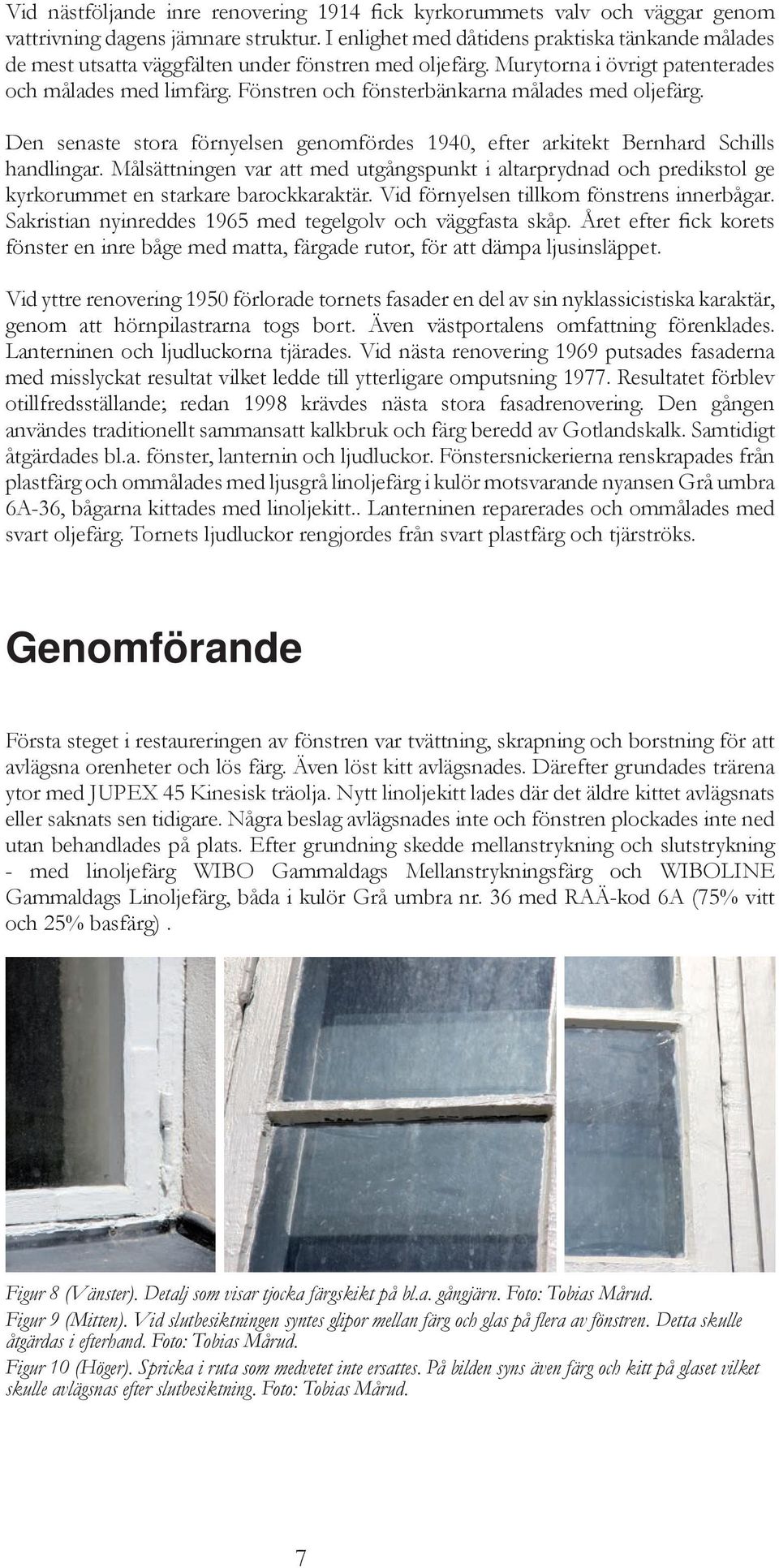 Vid nästföljande inre renovering 1914 fick kyrkorummets valv och väggar genom vattrivning dagens jämnare struktur. I enlighet med dåtidens praktiska tänkande målades de mest utsatta väggfälten under fönstren med oljefärg. Murytorna i övrigt patenterades och målades med limfärg. Fönstren och fönsterbänkarna målades med oljefärg.

Den senaste stora förnyelsen genomfördes 1940, efter arkitekt Bernhard Schills handlingar. Målsättningen var att med utgångspunkt i altarprydnad och predikstol ge kyrkorummet en starkare barockkaraktär. Vid förnyelsen tillkom fönstrens innerbågar. Sakristian nyinreddes 1965 med tegelgolv och väggfasta skåp. Året efter fick korets fönster en inre båge med matta, färgade rutor, för att dämpa ljusinsläppet.

Vid yttre renovering 1950 förlorade tornets fasader en del av sin nyklassicistiska karaktär, genom att hörnpilastrarna togs bort. Även västportalens omfattning förenklades. Lanterninen och ljudluckorna tjärades. Vid nästa renovering 1969 putsades fasaderna med misslyckat resultat vilket ledde till ytterligare omputsning 1977. Resultatet förblev otillfredsställande; redan 1998 krävdes nästa stora fasadrenovering. Den gången användes traditionellt sammansatt kalkbruk och färg beredd av Gotlandskalk. Samtidigt åtgärdades bl.a. fönster, lanternin och ljudluckor. Fönstersnickerierna renskrapades från plastfärg och ommålades med ljusgrå linoljefärg i kulör motsvarande nyansen Grå umbra 6A-36, bågarna kittades med linoljekitt.. Lanterninen reparerades och ommålades med svart oljefärg. Tornets ljudluckor rengjordes från svart plastfärg och tjärströks.

Genomförande

Första steget i restaureringen av fönstren var tvättning, skrapning och borstning för att avlägsna orenheter och lös färg. Även löst kitt avlägsnades. Därefter grundades trärena ytor med JUPEX 45 Kinesisk träolja. Nytt linoljekitt lades där det äldre kittet avlägsnats eller saknats sen tidigare. Några beslag avlägsnades inte och fönstren plockades inte ned utan behandlades på plats. Efter grundning skedde mellanstrykning och slutstrykning - med linoljefärg WIBO Gammaldags Mellanstrykningsfärg och WIBOLINE Gammaldags Linoljefärg, båda i kulör Grå umbra nr. 36 med RAÄ-kod 6A (75% vitt och 25% basfärg) .

Figur 8 (Vänster). Detalj som visar tjocka färgskikt på bl.a. gångjärn. Foto: Tobias Mårud.
Figur 9 (Mitten). Vid slutbesiktningen syntes glipor mellan färg och glas på flera av fönstren. Detta skulle åtgärdas i efterhand. Foto: Tobias Mårud.
Figur 10 (Höger). Spricka i ruta som medvetet inte ersattes. På bilden syns även färg och kitt på glaset vilket skulle avlägsnas efter slutbesiktning. Foto: Tobias Mårud.

7